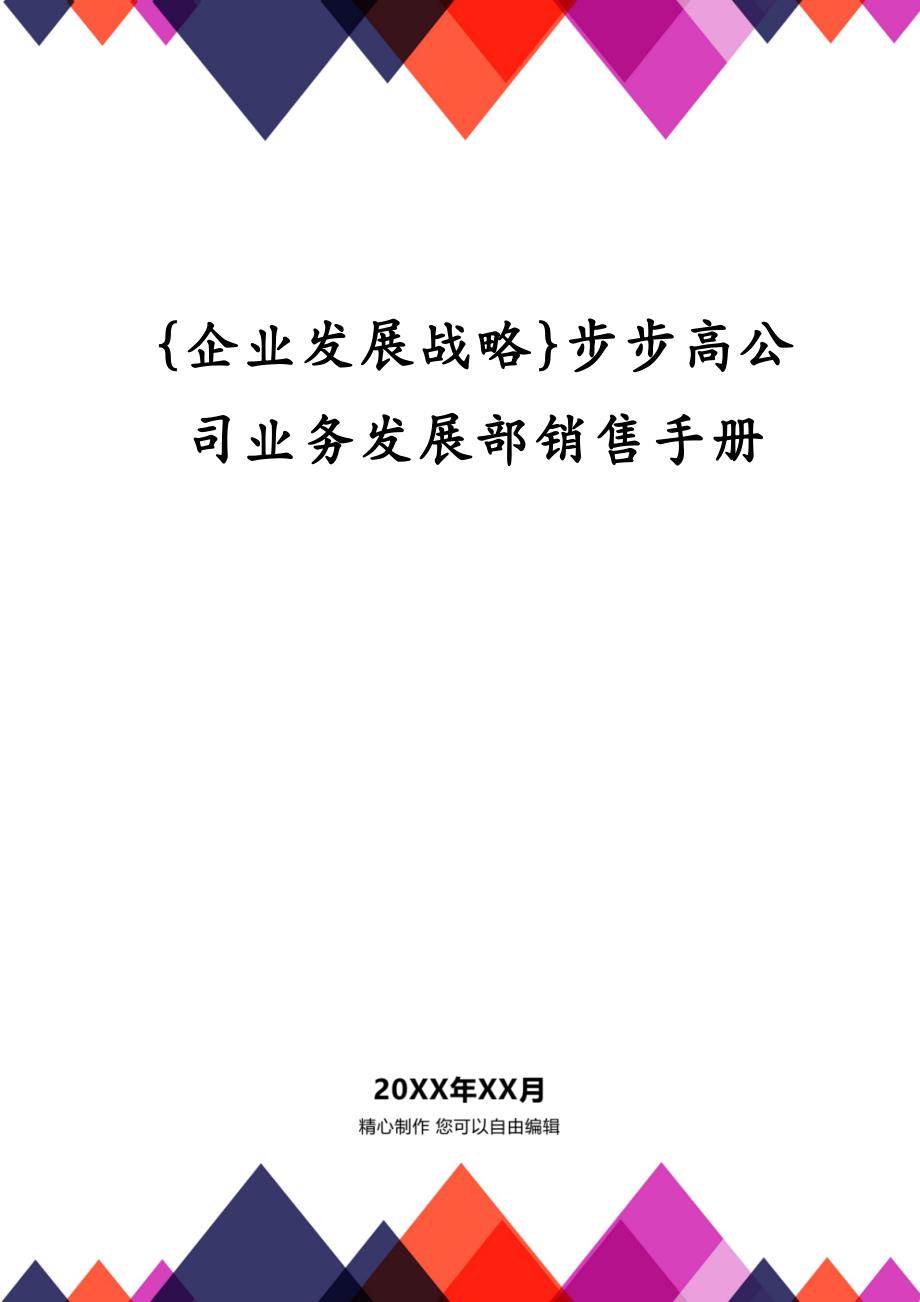 {企业发展战略}步步高公司业务发展部销售手册

20XX年XX月
精心制作 您可以自由编辑